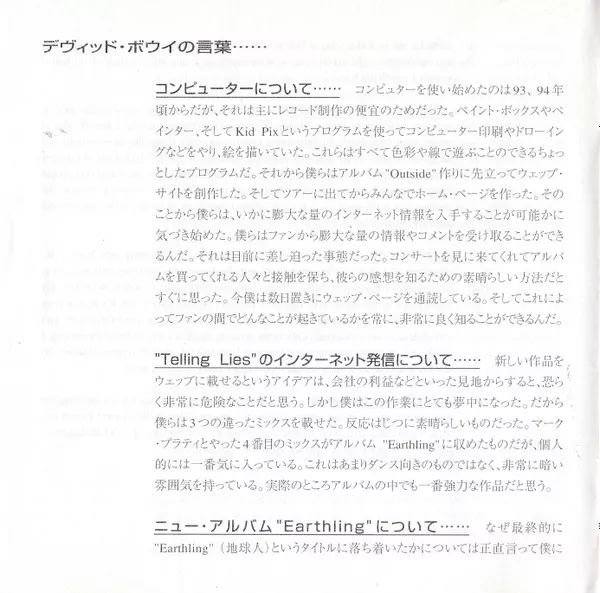 デヴィッド・ボウイの言葉……

コンピューターについて…… コンピュターを使い始めたのは93、94年頃からだが、それは主にレコード制作の便宜のためだった。ペイント・ボックスやペインター、そしてKid Pixというプログラムを使ってコンピューター印刷やドローイングなどをやり、絵を描いていた。これらはすべて色彩や線で遊ぶことのできるちょっとしたプログラムだ。それから僕らはアルバム"Outside"作りに先立ってウェッブ・サイトを創作した。そしてツアーに出てからみんなでホーム・ページを作った。そのことから僕らは、いかに膨大な量のインターネット情報を入手することが可能かに気づき始めた。僕らはファンから膨大な量の情報やコメントを受け取ることができるんだ。それは目前に差し迫った事態だった。コンサートを見に来てくれてアルバムを買ってくれる人々と接触を保ち、彼らの感想を知るための素晴らしい方法だとすぐに思った。今僕は数日置きにウェッブ・ページを通読している。そしてこれによってファンの間でどんなことが起きているかを常に、非常に良く知ることができるんだ。

"Telling Lies"のインターネット発信について…… 新しい作品をウェッブに載せるというアイデアは、会社の利益などといった見地からすると、恐らく非常に危険なことだと思う。しかし僕はこの作業にとても夢中になった。だから僕らは3つの違ったミックスを載せた。反応はじつに素晴らしいものだった。マーク・プラティとやった4番目のミックスがアルバム "Earthling"に収めたものだが、個人的には一番気に入っている。これはあまりダンス向きのものではなく、非常に暗い雰囲気を持っている。実際のところアルバムの中でも一番強力な作品だと思う。

ニュー・アルバム"Earthling"について…… なぜ最終的に"Earthling"（地球人）というタイトルに落ち着いたかについては正直言って僕に